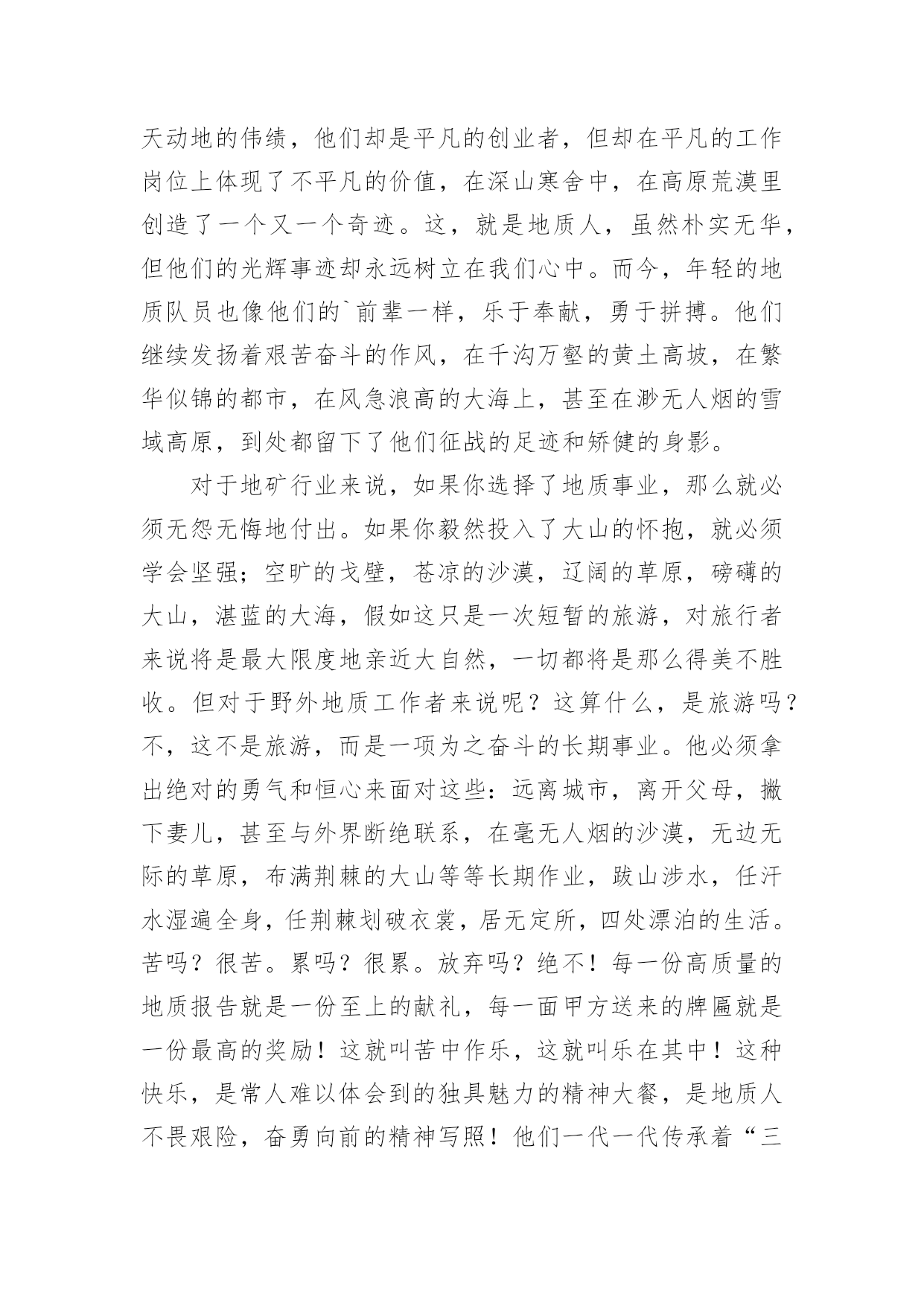 天动地的伟绩，他们却是平凡的创业者，但却在平凡的工作岗位上体现了不平凡的价值，在深山寒舍中，在高原荒漠里创造了一个又一个奇迹。这，就是地质人，虽然朴实无华，但他们的光辉事迹却永远树立在我们心中。而今，年轻的地质队员也像他们的`前辈一样，乐于奉献，勇于拼搏。他们继续发扬着艰苦奋斗的作风，在千沟万壑的黄土高坡，在繁华似锦的都市，在风急浪高的大海上，甚至在渺无人烟的雪域高原，到处都留下了他们征战的足迹和矫健的身影。

对于地矿行业来说，如果你选择了地质事业，那么就必须无怨无悔地付出。如果你毅然投入了大山的怀抱，就必须学会坚强；空旷的戈壁，苍凉的沙漠，辽阔的草原，磅礴的大山，湛蓝的大海，假如这只是一次短暂的旅游，对旅行者来说将是最大限度地亲近大自然，一切都将是那么得美不胜收。但对于野外地质工作者来说呢？这算什么，是旅游吗？不，这不是旅游，而是一项为之奋斗的长期事业。他必须拿出绝对的勇气和恒心来面对这些：远离城市，离开父母，撇下妻儿，甚至与外界断绝联系，在毫无人烟的沙漠，无边无际的草原，布满荆棘的大山等等长期作业，跋山涉水，任汗水湿遍全身，任荆棘划破衣裳，居无定所，四处漂泊的生活。苦吗？很苦。累吗？很累。放弃吗？绝不！每一份高质量的地质报告就是一份至上的献礼，每一面甲方送来的牌匾就是一份最高的奖励！这就叫苦中作乐，这就叫乐在其中！这种快乐，是常人难以体会到的独具魅力的精神大餐，是地质人不畏艰险，奋勇向前的精神写照！他们一代一代传承着“三